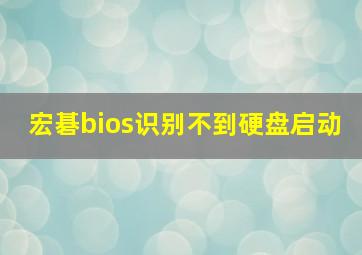 宏碁bios识别不到硬盘启动